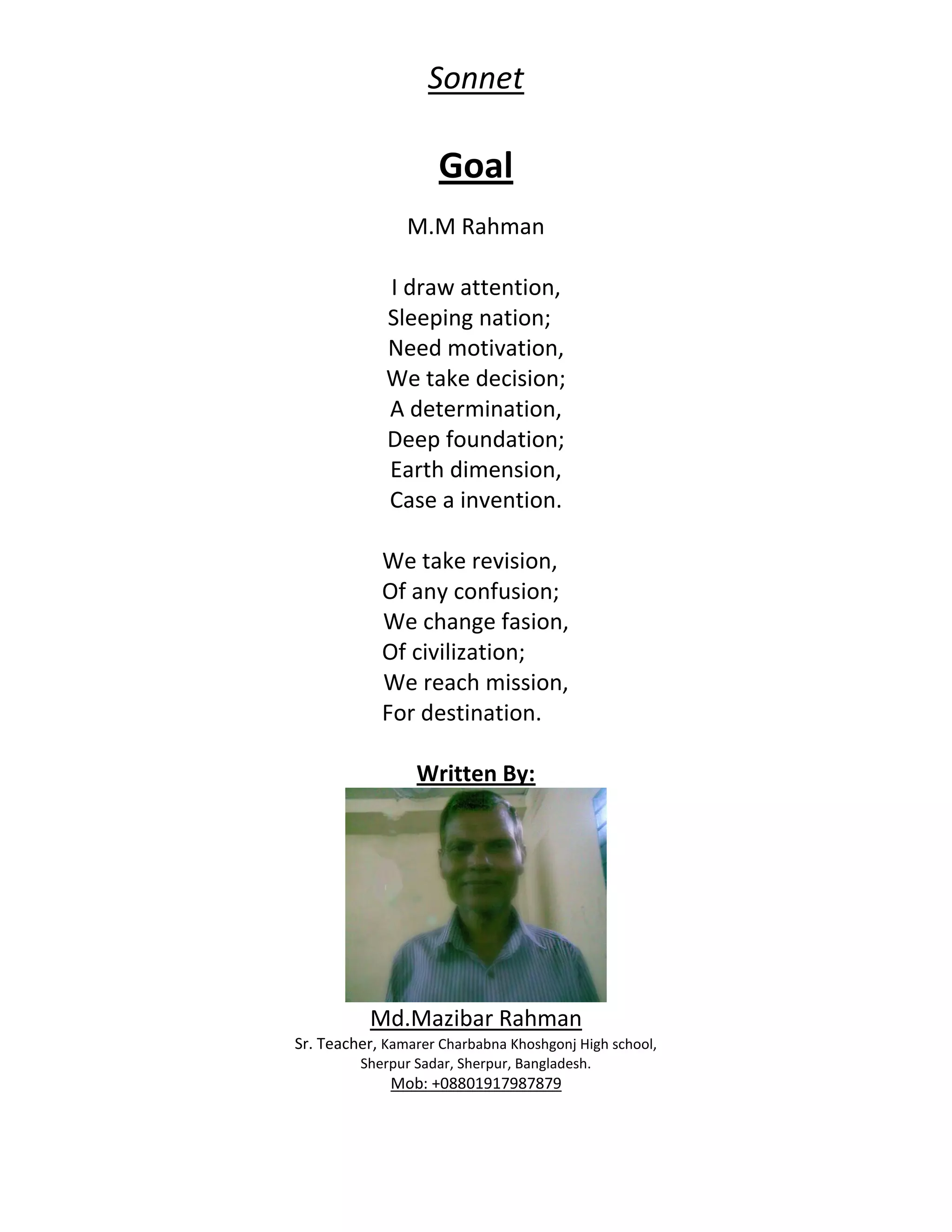 Sonnet

Goal

M.M Rahman

I draw attention,
Sleeping nation;
Need motivation,
We take decision;
A determination,
Deep foundation;
Earth dimension,
Case a invention.

We take revision,
Of any confusion;
We change fasion,
Of civilization;
We reach mission,
For destination.

Written By:

Md.Mazibar Rahman
Sr. Teacher, Kamarer Charbabna Khoshgonj High school, Sherpur Sadar, Sherpur, Bangladesh.
Mob: +08801917987879